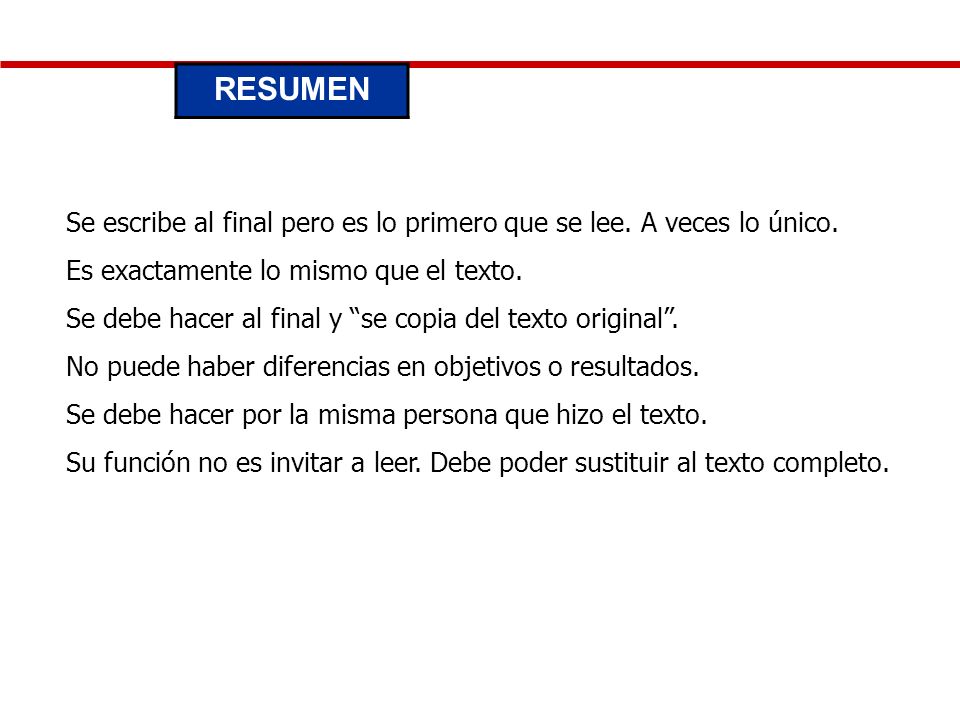 RESUMEN

Se escribe al final pero es lo primero que se lee. A veces lo único.

Es exactamente lo mismo que el texto.

Se debe hacer al final y “se copia del texto original”.

No puede haber diferencias en objetivos o resultados.

Se debe hacer por la misma persona que hizo el texto.

Su función no es invitar a leer. Debe poder sustituir al texto completo.